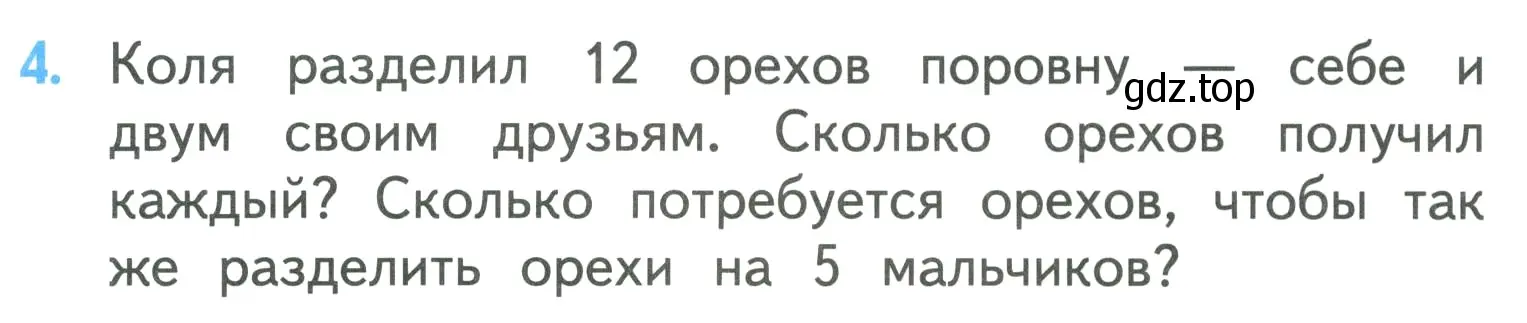 4. Коля разделил 12 орехов поровну — себе и двум своим друзьям. Сколько орехов получил каждый? Сколько потребуется орехов, чтобы так же разделить орехи на 5 мальчиков?

gdz.top